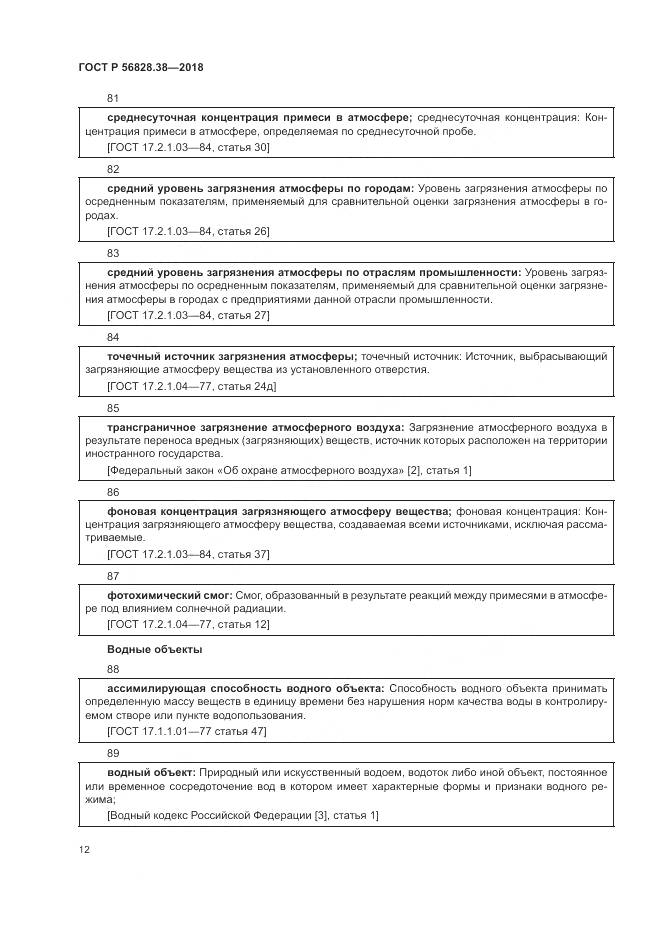 ГОСТ Р 56828.38—2018

81

среднесуточная концентрация примеси в атмосфере; среднесуточная концентрация: Концентрация примеси в атмосфере, определяемая по среднесуточной пробе.

[ГОСТ 17.2.1.03—84, статья 30]

82

средний уровень загрязнения атмосферы по городам: Уровень загрязнения атмосферы по осредненным показателям, применяемый для сравнительной оценки загрязнения атмосферы в городах.

[ГОСТ 17.2.1.03—84, статья 26]

83

средний уровень загрязнения атмосферы по отраслям промышленности: Уровень загрязнения атмосферы по осредненным показателям, применяемый для сравнительной оценки загрязнения атмосферы в городах с предприятиями данной отрасли промышленности.

[ГОСТ 17.2.1.03—84, статья 27]

84

точечный источник загрязнения атмосферы; точечный источник: Источник, выбрасывающий загрязняющие атмосферу вещества из установленного отверстия.

[ГОСТ 17.2.1.04—77, статья 24д]

85

трансграничное загрязнение атмосферного воздуха: Загрязнение атмосферного воздуха в результате переноса вредных (загрязняющих) веществ, источник которых расположен на территории иностранного государства.

[Федеральный закон «Об охране атмосферного воздуха» [2], статья 1]

86

фоновая концентрация загрязняющего атмосферу вещества; фоновая концентрация: Концентрация загрязняющего атмосферу вещества, создаваемая всеми источниками, исключая рассматриваемые.

[ГОСТ 17.2.1.03—84, статья 37]

87

фотохимический смог: Смог, образованный в результате реакций между примесями в атмосфере под влиянием солнечной радиации.

[ГОСТ 17.2.1.04—77, статья 12]

Водные объекты

88

ассимилирующая способность водного объекта: Способность водного объекта принимать определенную массу веществ в единицу времени без нарушения норм качества воды в контролируемом створе или пункте водопользования.

[ГОСТ 17.1.1.01—77 статья 47]

89

водный объект: Природный или искусственный водоем, водоток либо иной объект, постоянное или временное сосредоточение вод в котором имеет характерные формы и признаки водного режима;

[Водный кодекс Российской Федерации [3], статья 1]

12